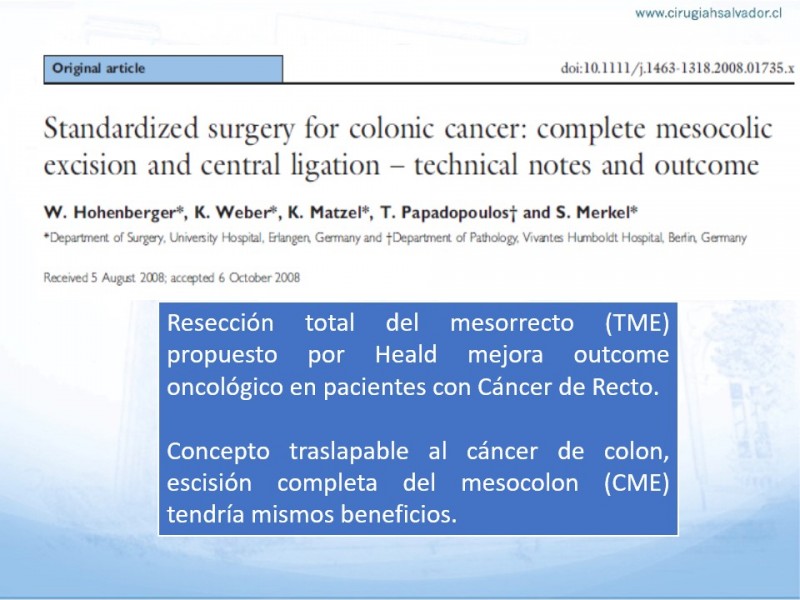 www.cirugiahsalvador.cl

Original article

doi:10.1111/j.1463-1318.2008.01735.x

Standardized surgery for colonic cancer: complete mesocolic excision and central ligation – technical notes and outcome

W. Hohenberger*, K. Weber*, K. Matzel*, T. Papadopoulos† and S. Merkel*

*Department of Surgery, University Hospital, Erlangen, Germany and †Department of Pathology, Vivantes Humboldt Hospital, Berlin, Germany

Received 5 August 2008; accepted 6 October 2008

Resección total del mesorrecto (TME) propuesto por Heald mejora outcome oncológico en pacientes con Cáncer de Recto.

Concepto traslapable al cáncer de colon, escisión completa del mesocolon (CME) tendría mismos beneficios.